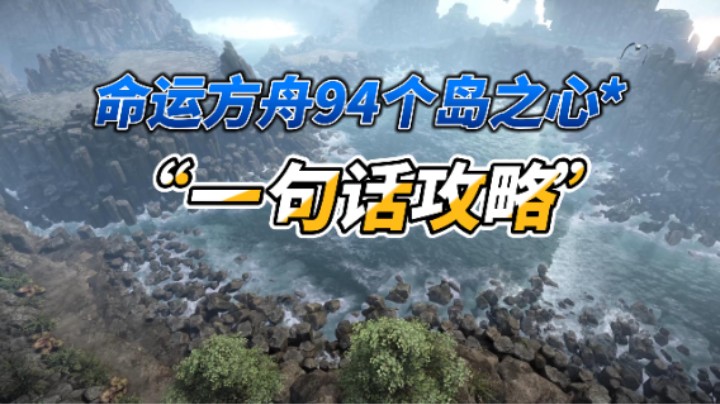 命运方舟94个岛之心*

“一句话攻略”